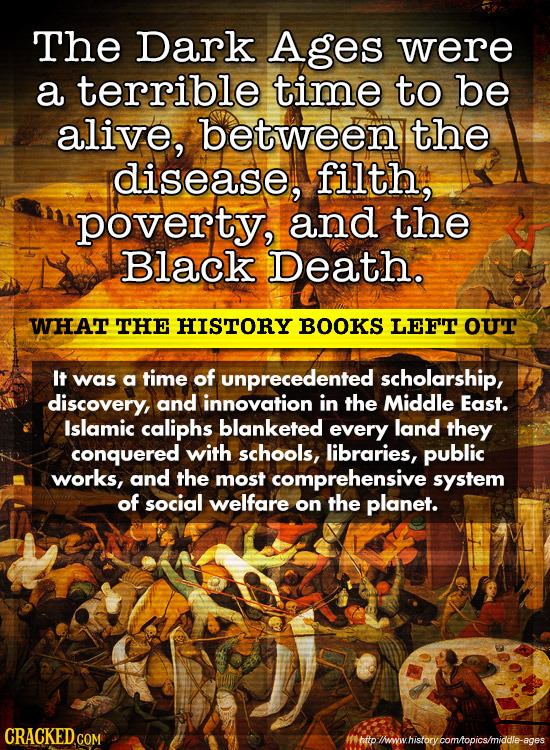 The Dark Ages were a terrible time to be alive, between the disease, filth, poverty, and the Black Death.

WHAT THE HISTORY BOOKS LEFT OUT

It was a time of unprecedented scholarship, discovery, and innovation in the Middle East. Islamic caliphs blanketed every land they conquered with schools, libraries, public works, and the most comprehensive system of social welfare on the planet.

CRACKED.COM

http://www.history.com/topics/middle-ages